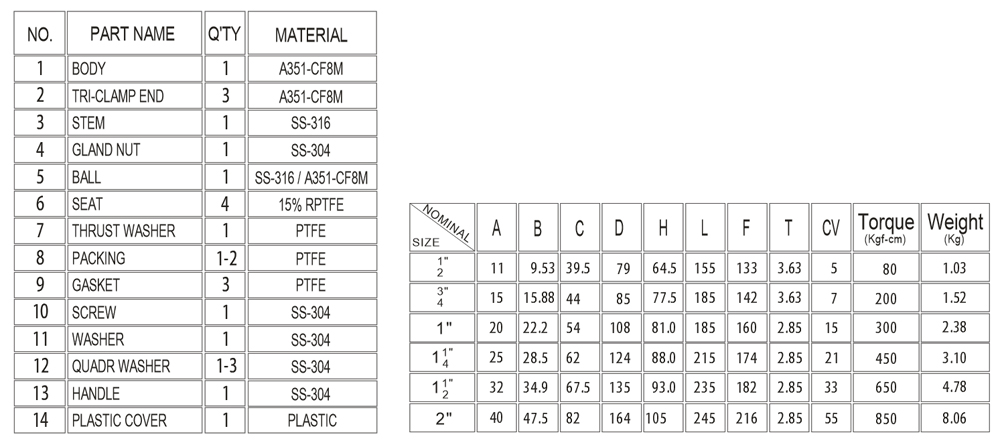 | NO. | PART NAME | Q'TY | MATERIAL |
|---|---|---|---|
| 1 | BODY | 1 | A351-CF8M |
| 2 | TRI-CLAMP END | 3 | A351-CF8M |
| 3 | STEM | 1 | SS-316 |
| 4 | GLAND NUT | 1 | SS-304 |
| 5 | BALL | 1 | SS-316 / A351-CF8M |
| 6 | SEAT | 4 | 15% RPTFE |
| 7 | THRUST WASHER | 1 | PTFE |
| 8 | PACKING | 1-2 | PTFE |
| 9 | GASKET | 3 | PTFE |
| 10 | SCREW | 1 | SS-304 |
| 11 | WASHER | 1 | SS-304 |
| 12 | QUADR WASHER | 1-3 | SS-304 |
| 13 | HANDLE | 1 | SS-304 |
| 14 | PLASTIC COVER | 1 | PLASTIC |

| NOMINAL SIZE | A | B | C | D | H | L | F | T | CV | Torque (Kgf-cm) | Weight (Kg) |
|---|---|---|---|---|---|---|---|---|---|---|---|
| $\frac{1}{2}$" | 11 | 9.53 | 39.5 | 79 | 64.5 | 155 | 133 | 3.63 | 5 | 80 | 1.03 |
| $\frac{3}{4}$" | 15 | 15.88 | 44 | 85 | 77.5 | 185 | 142 | 3.63 | 7 | 200 | 1.52 |
| 1" | 20 | 22.2 | 54 | 108 | 81.0 | 185 | 160 | 2.85 | 15 | 300 | 2.38 |
| $1\frac{1}{4}$" | 25 | 28.5 | 62 | 124 | 88.0 | 215 | 174 | 2.85 | 21 | 450 | 3.10 |
| $1\frac{1}{2}$" | 32 | 34.9 | 67.5 | 135 | 93.0 | 235 | 182 | 2.85 | 33 | 650 | 4.78 |
| 2" | 40 | 47.5 | 82 | 164 | 105 | 245 | 216 | 2.85 | 55 | 850 | 8.06 |